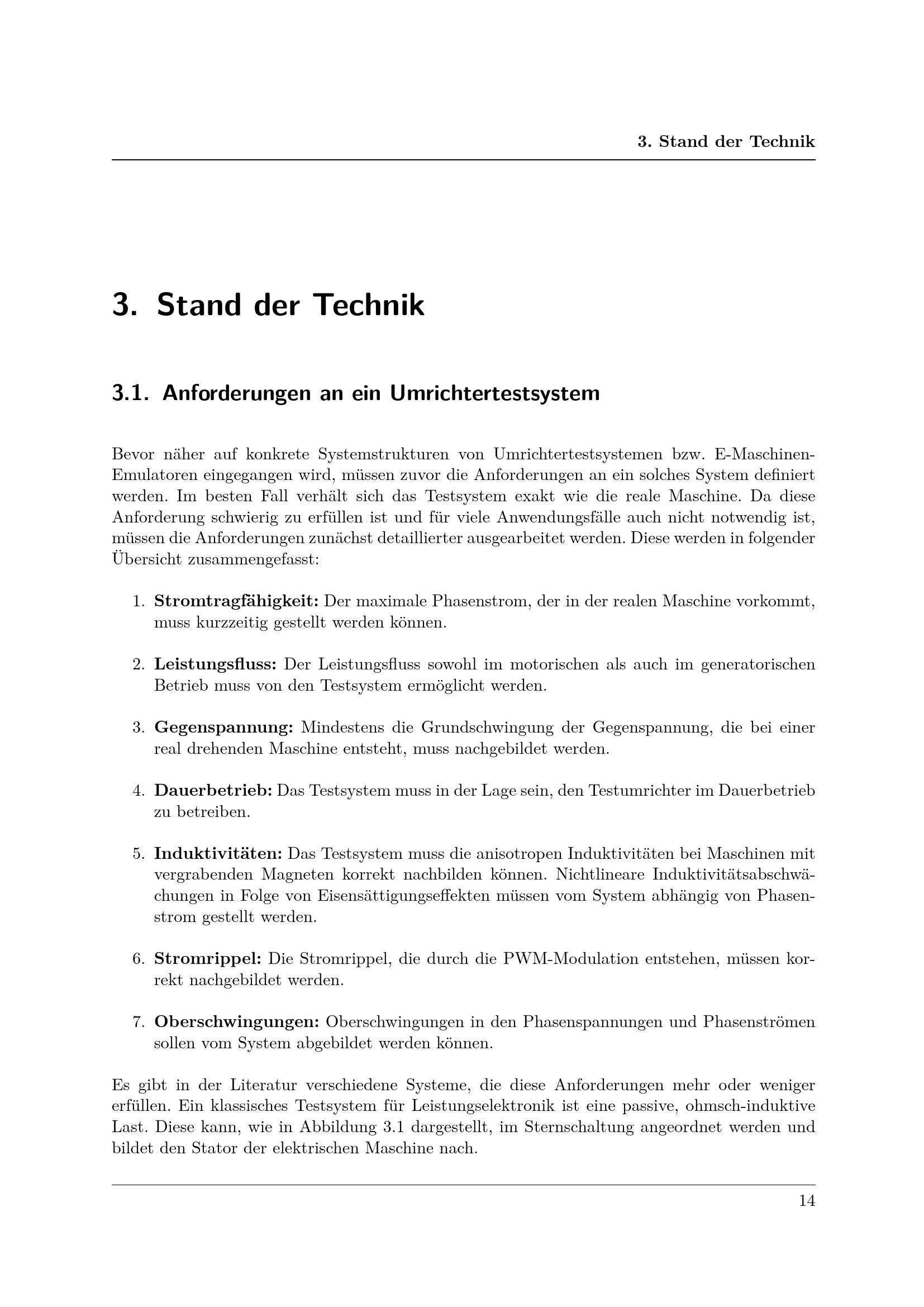 3. Stand der Technik

3. Stand der Technik

3.1. Anforderungen an ein Umrichtertestsystem

Bevor näher auf konkrete Systemstrukturen von Umrichtertestsystemen bzw. E-Maschinen-Emulatoren eingegangen wird, müssen zuvor die Anforderungen an ein solches System definiert werden. Im besten Fall verhält sich das Testsystem exakt wie die reale Maschine. Da diese Anforderung schwierig zu erfüllen ist und für viele Anwendungsfälle auch nicht notwendig ist, müssen die Anforderungen zunächst detaillierter ausgearbeitet werden. Diese werden in folgender Übersicht zusammengefasst:

1. Stromtragfähigkeit: Der maximale Phasenstrom, der in der realen Maschine vorkommt, muss kurzzeitig gestellt werden können.

2. Leistungsfluss: Der Leistungsfluss sowohl im motorischen als auch im generatorischen Betrieb muss von den Testsystem ermöglicht werden.

3. Gegenspannung: Mindestens die Grundschwingung der Gegenspannung, die bei einer real drehenden Maschine entsteht, muss nachgebildet werden.

4. Dauerbetrieb: Das Testsystem muss in der Lage sein, den Testumrichter im Dauerbetrieb zu betreiben.

5. Induktivitäten: Das Testsystem muss die anisotropen Induktivitäten bei Maschinen mit vergrabenden Magneten korrekt nachbilden können. Nichtlineare Induktivitätsabschwächungen in Folge von Eisensättigungseffekten müssen vom System abhängig von Phasenstrom gestellt werden.

6. Stromrippel: Die Stromrippel, die durch die PWM-Modulation entstehen, müssen korrekt nachgebildet werden.

7. Oberschwingungen: Oberschwingungen in den Phasenspannungen und Phasenströmen sollen vom System abgebildet werden können.

Es gibt in der Literatur verschiedene Systeme, die diese Anforderungen mehr oder weniger erfüllen. Ein klassisches Testsystem für Leistungselektronik ist eine passive, ohmsch-induktive Last. Diese kann, wie in Abbildung 3.1 dargestellt, im Sternschaltung angeordnet werden und bildet den Stator der elektrischen Maschine nach.

14